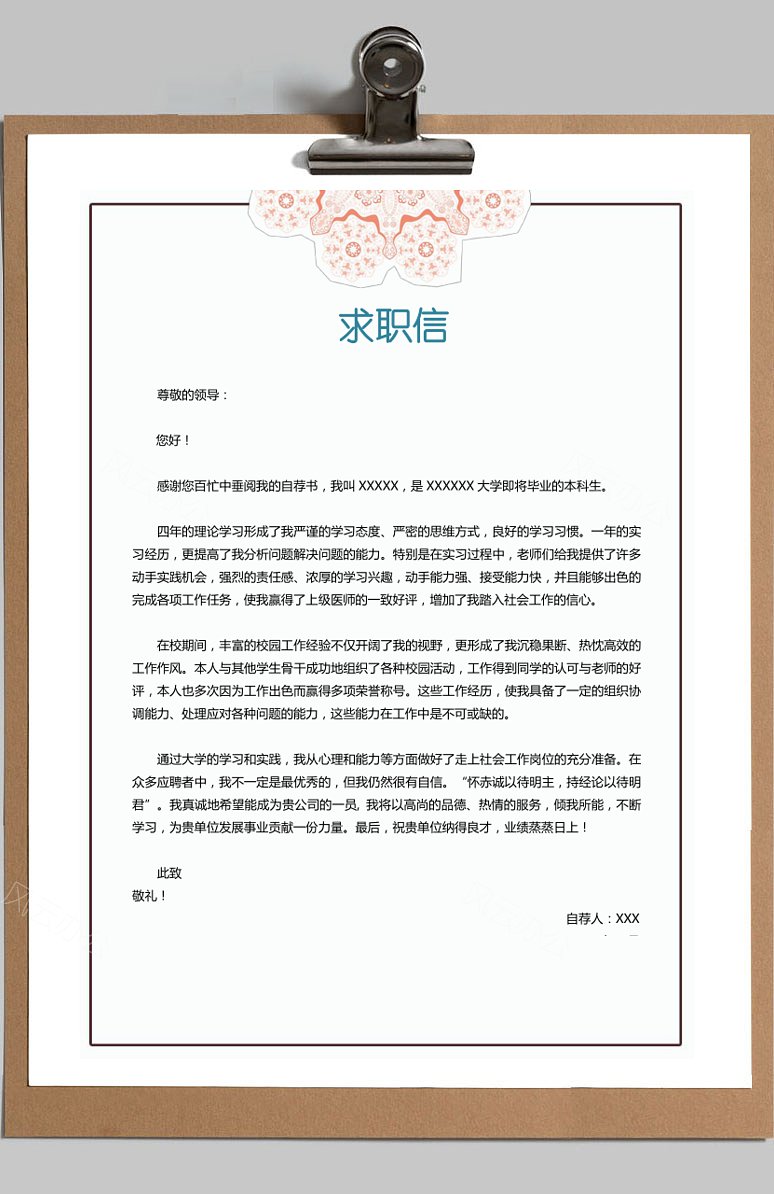 求职信

尊敬的领导：

您好！

感谢您百忙中垂阅我的自荐书，我叫 XXXXX，是 XXXXXX 大学即将毕业的本科生。

四年的理论学习形成了我严谨的学习态度、严密的思维方式，良好的学习习惯。一年的实习经历，更提高了我分析问题解决问题的能力。特别是在实习过程中，老师们给我提供了许多动手实践机会，强烈的责任感、浓厚的学习兴趣，动手能力强、接受能力快，并且能够出色的完成各项工作任务，使我赢得了上级医师的一致好评，增加了我踏入社会工作的信心。

在校期间，丰富的校园工作经验不仅开阔了我的视野，更形成了我沉稳果断、热忱高效的工作作风。本人与其他学生骨干成功地组织了各种校园活动，工作得到同学的认可与老师的好评，本人也多次因为工作出色而赢得多项荣誉称号。这些工作经历，使我具备了一定的组织协调能力、处理应对各种问题的能力，这些能力在工作中是不可或缺的。

通过大学的学习和实践，我从心理和能力等方面做好了走上社会工作岗位的充分准备。在众多应聘者中，我不一定是最优秀的，但我仍然很有自信。“怀赤诚以待明主，持经论以待明君”。我真诚地希望能成为贵公司的一员，我将以高尚的品德、热情的服务，倾我所能，不断学习，为贵单位发展事业贡献一份力量。最后，祝贵单位纳得良才，业绩蒸蒸日上！

此致
敬礼！

自荐人：XXX